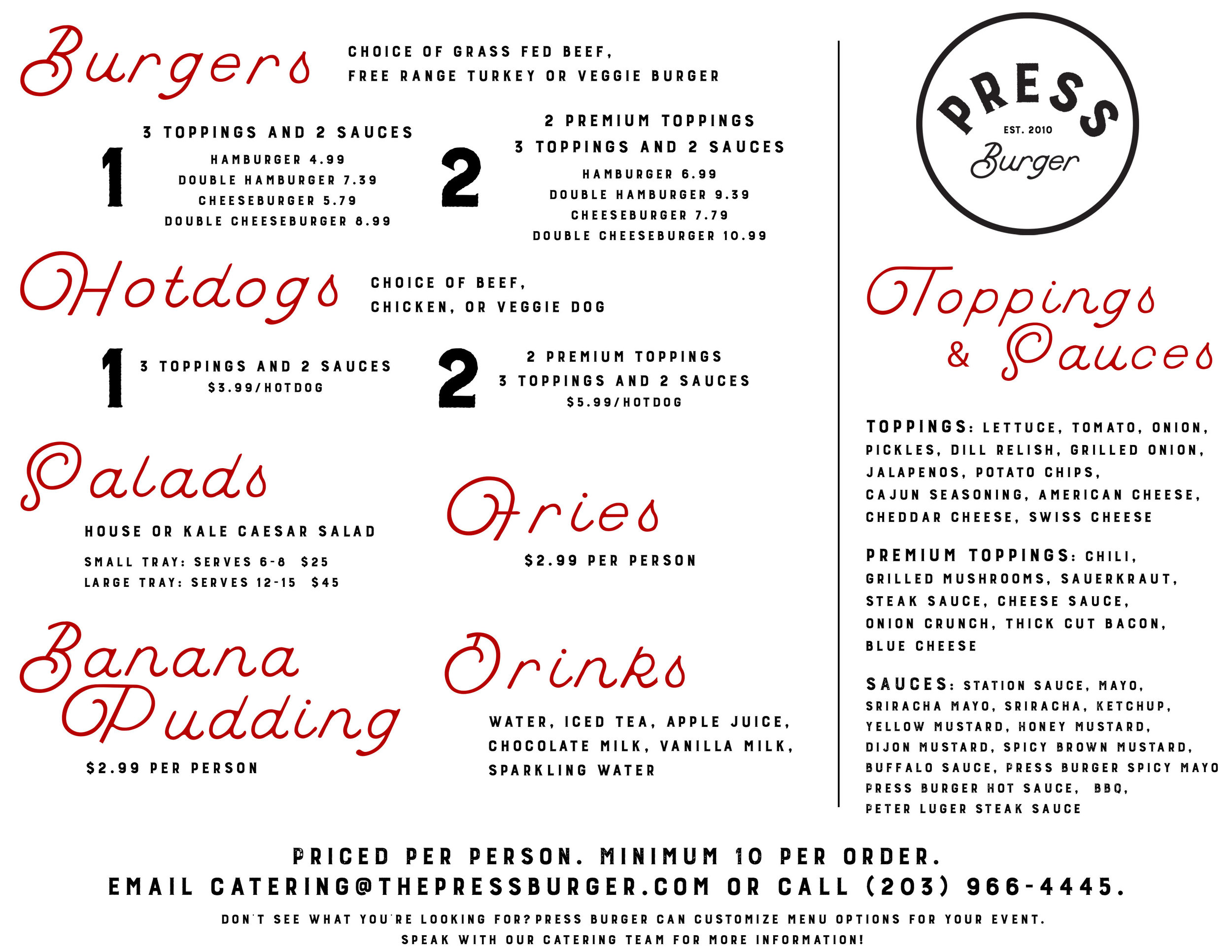 Burgers

CHOICE OF GRASS FED BEEF, FREE RANGE TURKEY OR VEGGIE BURGER

1

3 TOPPINGS AND 2 SAUCES

HAMBURGER 4.99
DOUBLE HAMBURGER 7.39
CHEESEBURGER 5.79
DOUBLE CHEESEBURGER 8.99

2

2 PREMIUM TOPPINGS
3 TOPPINGS AND 2 SAUCES

HAMBURGER 6.99
DOUBLE HAMBURGER 9.39
CHEESEBURGER 7.79
DOUBLE CHEESEBURGER 10.99

Hotdogs

CHOICE OF BEEF, CHICKEN, OR VEGGIE DOG

1

3 TOPPINGS AND 2 SAUCES
$3.99/HOTDOG

2

2 PREMIUM TOPPINGS
3 TOPPINGS AND 2 SAUCES
$5.99/HOTDOG

Salads

HOUSE OR KALE CAESAR SALAD

SMALL TRAY: SERVES 6-8 $25
LARGE TRAY: SERVES 12-15 $45

Fries

$2.99 PER PERSON

Banana Pudding

$2.99 PER PERSON

Drinks

WATER, ICED TEA, APPLE JUICE, CHOCOLATE MILK, VANILLA MILK, SPARKLING WATER

PRESS
EST. 2010
Burger

Toppings & Sauces

TOPPINGS: LETTUCE, TOMATO, ONION, PICKLES, DILL RELISH, GRILLED ONION, JALAPENOS, POTATO CHIPS, CAJUN SEASONING, AMERICAN CHEESE, CHEDDAR CHEESE, SWISS CHEESE

PREMIUM TOPPINGS: CHILI, GRILLED MUSHROOMS, SAUERKRAUT, STEAK SAUCE, CHEESE SAUCE, ONION CRUNCH, THICK CUT BACON, BLUE CHEESE

SAUCES: STATION SAUCE, MAYO, SRIRACHA MAYO, SRIRACHA, KETCHUP, YELLOW MUSTARD, HONEY MUSTARD, DIJON MUSTARD, SPICY BROWN MUSTARD, BUFFALO SAUCE, PRESS BURGER SPICY MAYO PRESS BURGER HOT SAUCE, BBQ, PETER LUGER STEAK SAUCE

PRICED PER PERSON. MINIMUM 10 PER ORDER.
EMAIL CATERING@THEPRESSBURGER.COM OR CALL (203) 966-4445.

DON'T SEE WHAT YOU'RE LOOKING FOR? PRESS BURGER CAN CUSTOMIZE MENU OPTIONS FOR YOUR EVENT.
SPEAK WITH OUR CATERING TEAM FOR MORE INFORMATION!